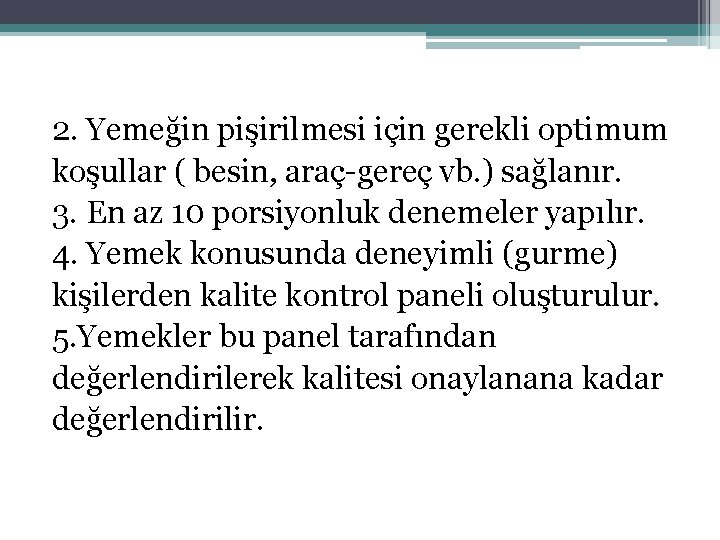 2. Yemeğin pişirilmesi için gerekli optimum koşullar ( besin, araç-gereç vb.) sağlanır.
3. En az 10 porsiyonluk denemeler yapılır.
4. Yemek konusunda deneyimli (gurme) kişilerden kalite kontrol paneli oluşturulur.
5.Yemekler bu panel tarafından değerlendirilerek kalitesi onaylanana kadar değerlendirilir.